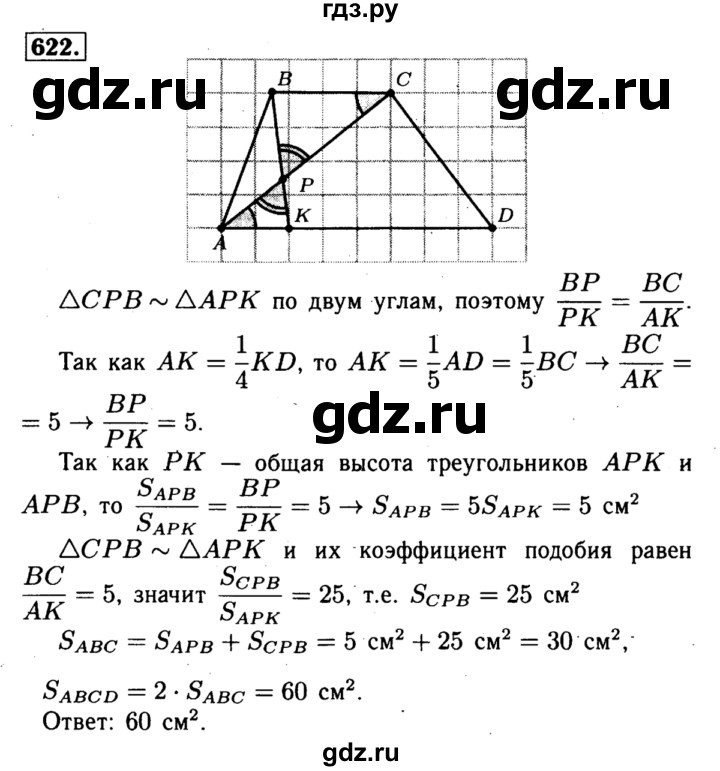 гдз.ру

622.

gdz.ru gdz.ru

B C P K A D

$\triangle CPB \sim \triangle APK$ по двум углам, поэтому $\frac{BP}{PK} = \frac{BC}{AK}$.

Так как $AK = \frac{1}{4}KD$, то $AK = \frac{1}{5}AD = \frac{1}{5}BC \rightarrow \frac{BC}{AK} = 5 \rightarrow \frac{BP}{PK} = 5$.

gdz.ru

Так как $PK$ — общая высота треугольников $APK$ и $APB$, то $\frac{S_{APB}}{S_{APK}} = \frac{BP}{PK} = 5 \rightarrow S_{APB} = 5S_{APK} = 5$ см$^2$

$\triangle CPB \sim \triangle APK$ и их коэффициент подобия равен $\frac{BC}{AK} = 5$, значит $\frac{S_{CPB}}{S_{APK}} = 25$, т.е. $S_{CPB} = 25$ см$^2$

$S_{ABC} = S_{APB} + S_{CPB} = 5$ см$^2$ $+ 25$ см$^2$ $= 30$ см$^2$,

$S_{ABCD} = 2 \cdot S_{ABC} = 60$ см$^2$.
Ответ: 60 см$^2$.

gdz.ru